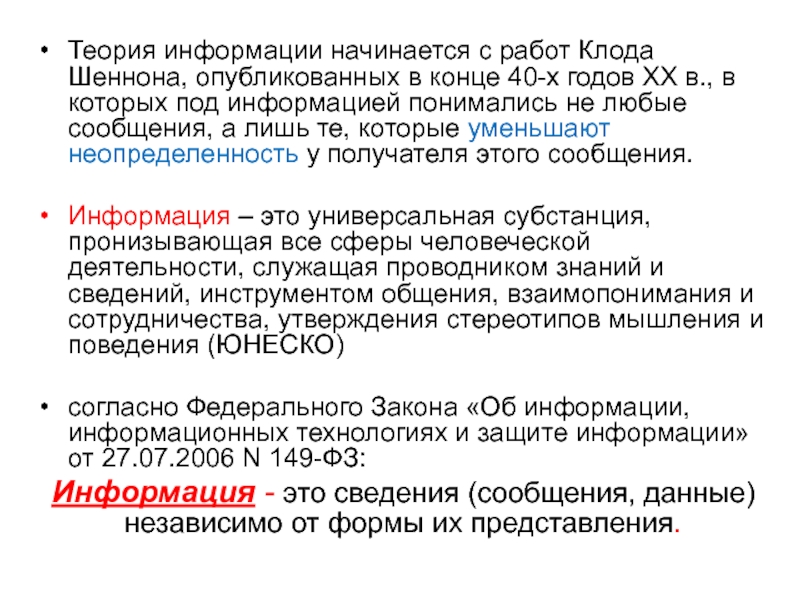 • Теория информации начинается с работ Клода Шеннона, опубликованных в конце 40-х годов XX в., в которых под информацией понимались не любые сообщения, а лишь те, которые уменьшают неопределенность у получателя этого сообщения.

• Информация – это универсальная субстанция, пронизывающая все сферы человеческой деятельности, служащая проводником знаний и сведений, инструментом общения, взаимопонимания и сотрудничества, утверждения стереотипов мышления и поведения (ЮНЕСКО)

• согласно Федерального Закона «Об информации, информационных технологиях и защите информации» от 27.07.2006 N 149-ФЗ:

Информация - это сведения (сообщения, данные) независимо от формы их представления.